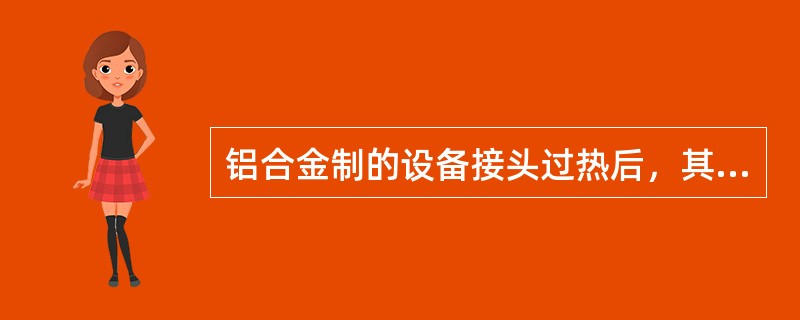 铝合金制的设备接头过热后，其...